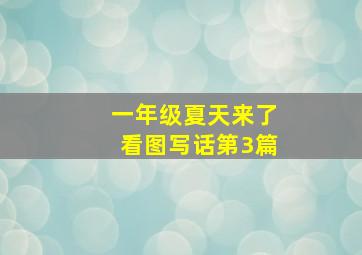 一年级夏天来了
看图写话第3篇